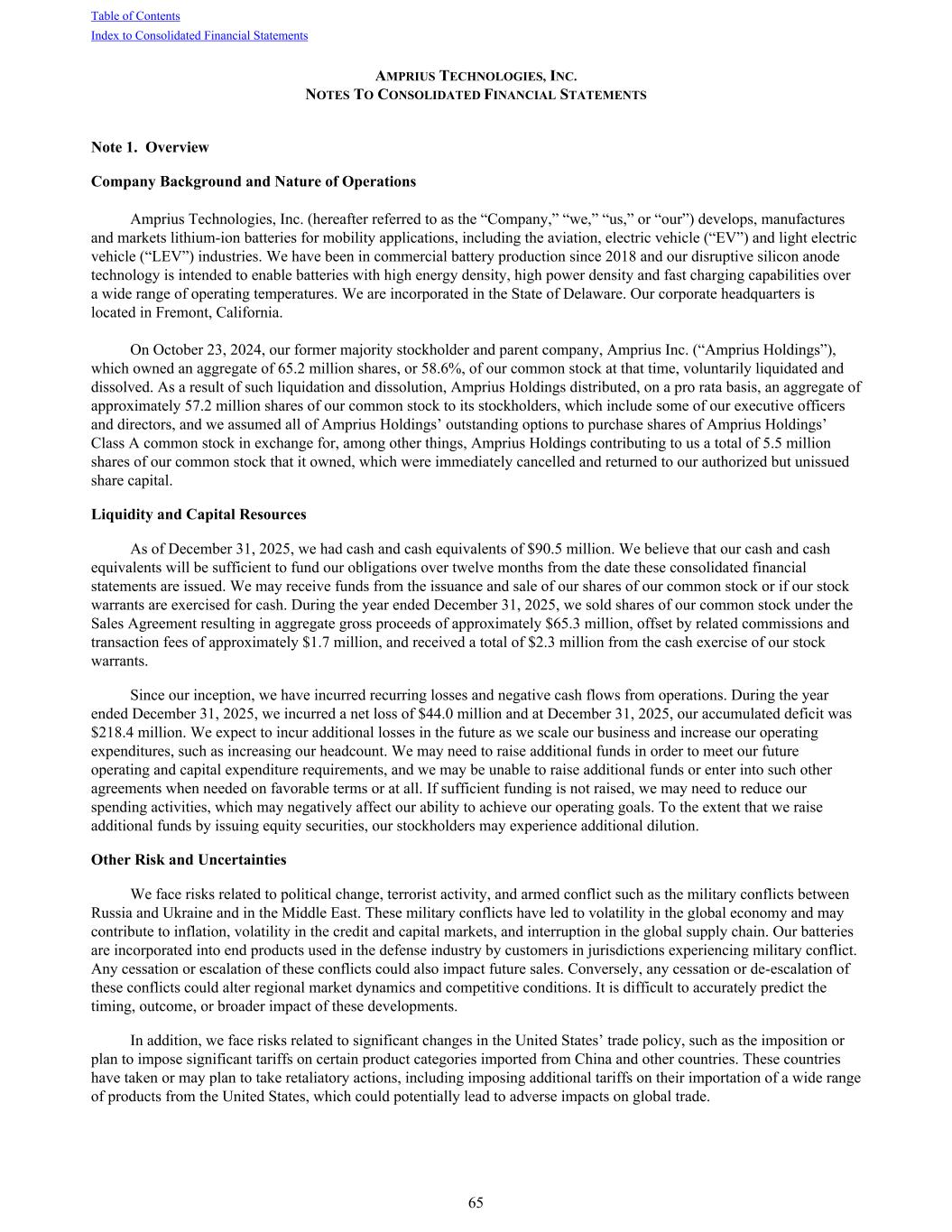 Table of Contents
Index to Consolidated Financial Statements

AMPRIUS TECHNOLOGIES, INC.
NOTES TO CONSOLIDATED FINANCIAL STATEMENTS

Note 1. Overview

Company Background and Nature of Operations

Amprius Technologies, Inc. (hereafter referred to as the “Company,” “we,” “us,” or “our”) develops, manufactures and markets lithium-ion batteries for mobility applications, including the aviation, electric vehicle (“EV”) and light electric vehicle (“LEV”) industries. We have been in commercial battery production since 2018 and our disruptive silicon anode technology is intended to enable batteries with high energy density, high power density and fast charging capabilities over a wide range of operating temperatures. We are incorporated in the State of Delaware. Our corporate headquarters is located in Fremont, California.

On October 23, 2024, our former majority stockholder and parent company, Amprius Inc. (“Amprius Holdings”), which owned an aggregate of 65.2 million shares, or 58.6%, of our common stock at that time, voluntarily liquidated and dissolved. As a result of such liquidation and dissolution, Amprius Holdings distributed, on a pro rata basis, an aggregate of approximately 57.2 million shares of our common stock to its stockholders, which include some of our executive officers and directors, and we assumed all of Amprius Holdings’ outstanding options to purchase shares of Amprius Holdings’ Class A common stock in exchange for, among other things, Amprius Holdings contributing to us a total of 5.5 million shares of our common stock that it owned, which were immediately cancelled and returned to our authorized but unissued share capital.

Liquidity and Capital Resources

As of December 31, 2025, we had cash and cash equivalents of $90.5 million. We believe that our cash and cash equivalents will be sufficient to fund our obligations over twelve months from the date these consolidated financial statements are issued. We may receive funds from the issuance and sale of our shares of our common stock or if our stock warrants are exercised for cash. During the year ended December 31, 2025, we sold shares of our common stock under the Sales Agreement resulting in aggregate gross proceeds of approximately $65.3 million, offset by related commissions and transaction fees of approximately $1.7 million, and received a total of $2.3 million from the cash exercise of our stock warrants.

Since our inception, we have incurred recurring losses and negative cash flows from operations. During the year ended December 31, 2025, we incurred a net loss of $44.0 million and at December 31, 2025, our accumulated deficit was $218.4 million. We expect to incur additional losses in the future as we scale our business and increase our operating expenditures, such as increasing our headcount. We may need to raise additional funds in order to meet our future operating and capital expenditure requirements, and we may be unable to raise additional funds or enter into such other agreements when needed on favorable terms or at all. If sufficient funding is not raised, we may need to reduce our spending activities, which may negatively affect our ability to achieve our operating goals. To the extent that we raise additional funds by issuing equity securities, our stockholders may experience additional dilution.

Other Risk and Uncertainties

We face risks related to political change, terrorist activity, and armed conflict such as the military conflicts between Russia and Ukraine and in the Middle East. These military conflicts have led to volatility in the global economy and may contribute to inflation, volatility in the credit and capital markets, and interruption in the global supply chain. Our batteries are incorporated into end products used in the defense industry by customers in jurisdictions experiencing military conflict. Any cessation or escalation of these conflicts could also impact future sales. Conversely, any cessation or de-escalation of these conflicts could alter regional market dynamics and competitive conditions. It is difficult to accurately predict the timing, outcome, or broader impact of these developments.

In addition, we face risks related to significant changes in the United States’ trade policy, such as the imposition or plan to impose significant tariffs on certain product categories imported from China and other countries. These countries have taken or may plan to take retaliatory actions, including imposing additional tariffs on their importation of a wide range of products from the United States, which could potentially lead to adverse impacts on global trade.

65